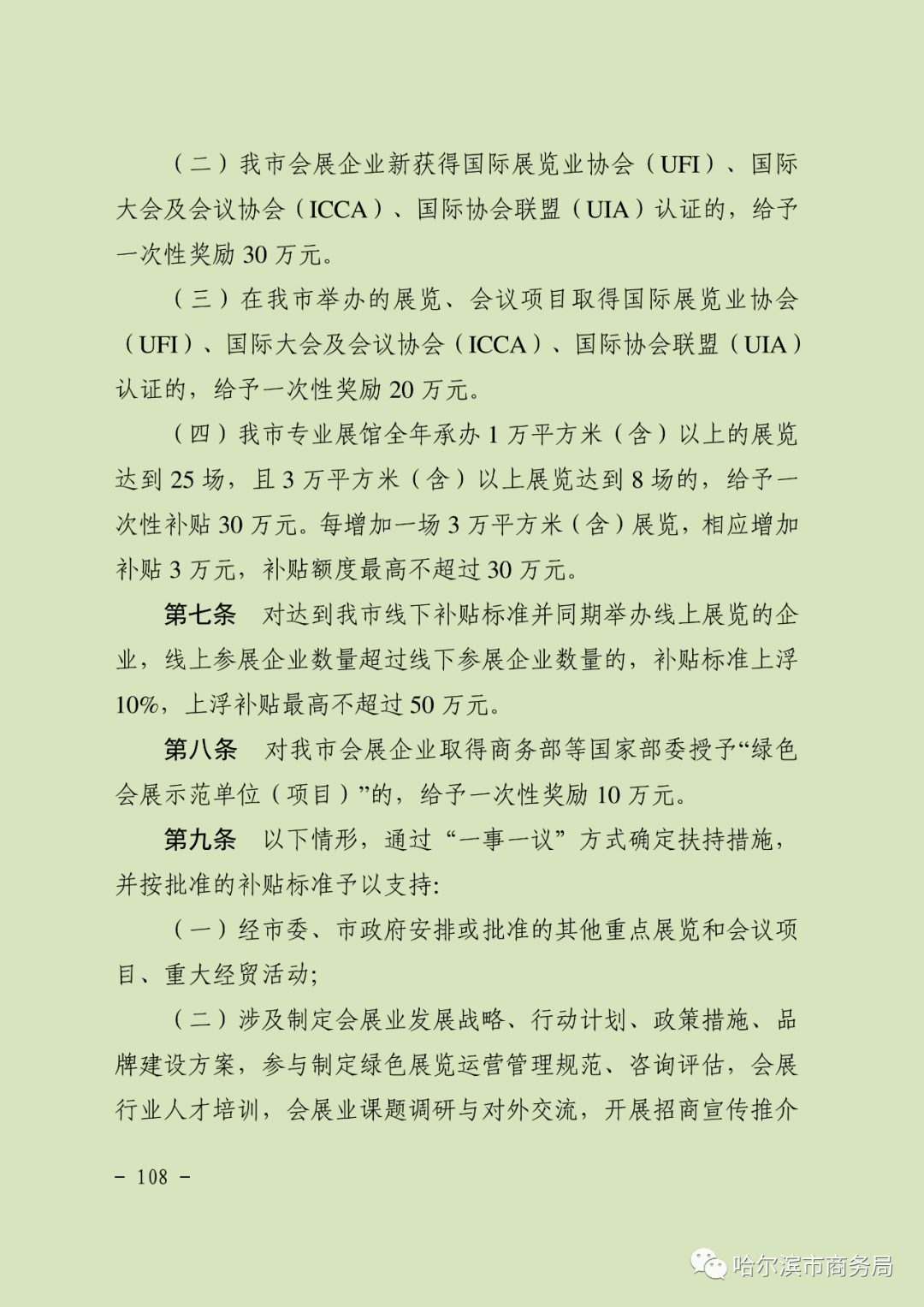 （二）我市会展企业新获得国际展览业协会（UFI）、国际大会及会议协会（ICCA）、国际协会联盟（UIA）认证的，给予一次性奖励 30 万元。

（三）在我市举办的展览、会议项目取得国际展览业协会（UFI）、国际大会及会议协会（ICCA）、国际协会联盟（UIA）认证的，给予一次性奖励 20 万元。

（四）我市专业展馆全年承办 1 万平方米（含）以上的展览达到 25 场，且 3 万平方米（含）以上展览达到 8 场的，给予一次性补贴 30 万元。每增加一场 3 万平方米（含）展览，相应增加补贴 3 万元，补贴额度最高不超过 30 万元。

第七条　对达到我市线下补贴标准并同期举办线上展览的企业，线上参展企业数量超过线下参展企业数量的，补贴标准上浮 10%，上浮补贴最高不超过 50 万元。

第八条　对我市会展企业取得商务部等国家部委授予“绿色会展示范单位（项目）”的，给予一次性奖励 10 万元。

第九条　以下情形，通过“一事一议”方式确定扶持措施，并按批准的补贴标准予以支持:

（一）经市委、市政府安排或批准的其他重点展览和会议项目、重大经贸活动;

（二）涉及制定会展业发展战略、行动计划、政策措施、品牌建设方案，参与制定绿色展览运营管理规范、咨询评估，会展行业人才培训，会展业课题调研与对外交流，开展招商宣传推介

－ 108 －

哈尔滨市商务局